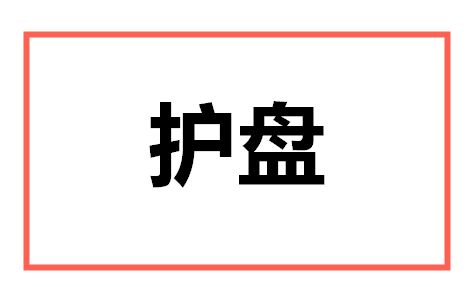 护盘